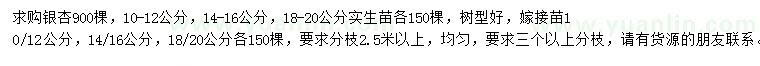 求购银杏900棵，10-12公分，14-16公分，18-20公分实生苗各150棵，树型好，嫁接苗10/12公分，14/16公分，18/20公分各150棵，要求分枝2.5米以上，均匀，要求三个以上分枝，请有货源的朋友联系。

www.yuanlin.com